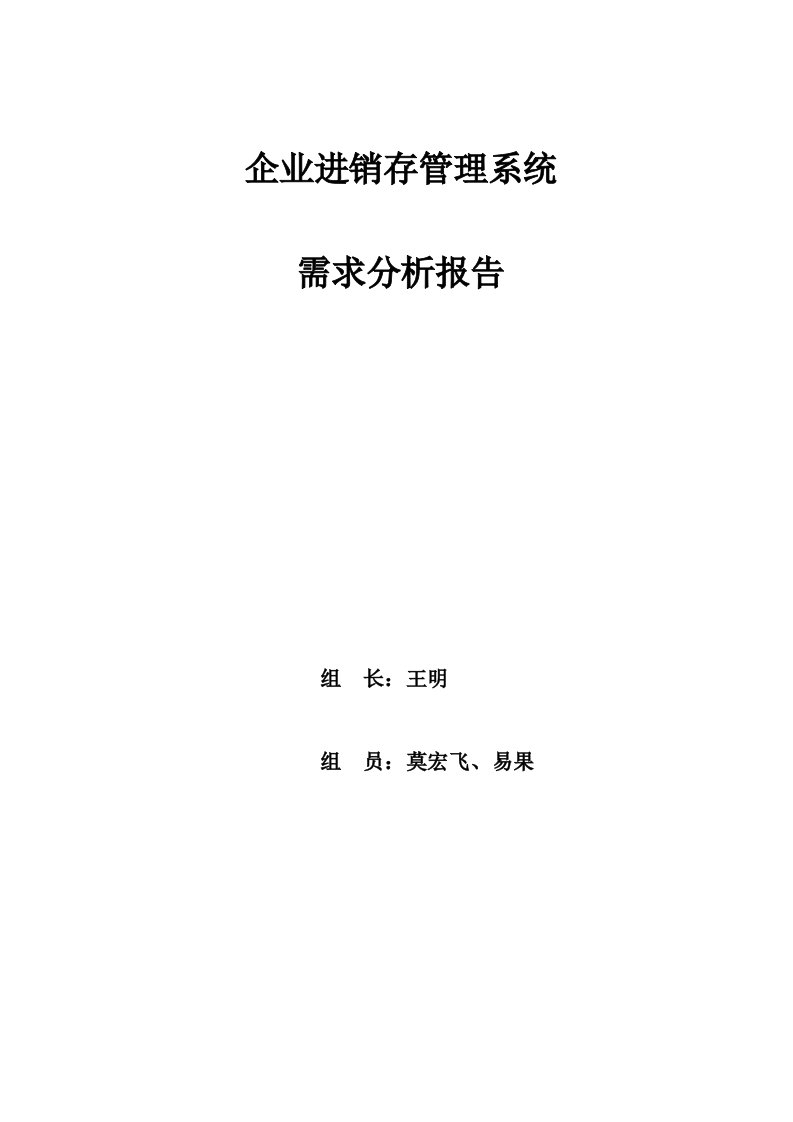 企业进销存管理系统

需求分析报告

组　长：王明

组　员：莫宏飞、易果